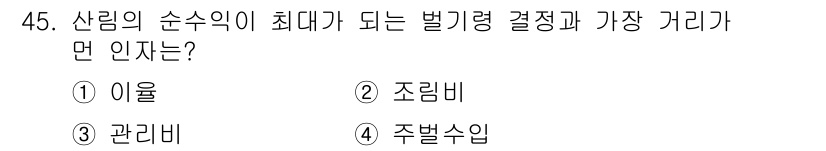 45. 산림의 순수익이 최대가 되는 벌기령 결정과 가장 거리가 먼 인자는?

① 이율
② 조림비
③ 관리비
④ 주벌수입